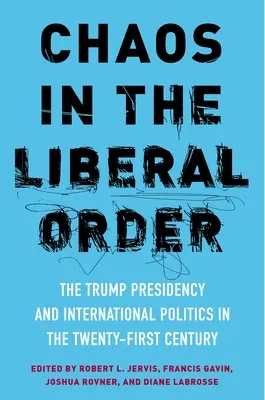 CHAOS IN THE LIBERAL ORDER

THE TRUMP PRESIDENCY AND INTERNATIONAL POLITICS IN THE TWENTY-FIRST CENTURY

EDITED BY ROBERT L. JERVIS, FRANCIS GAVIN, JOSHUA ROVNER, AND DIANE LABROSSE